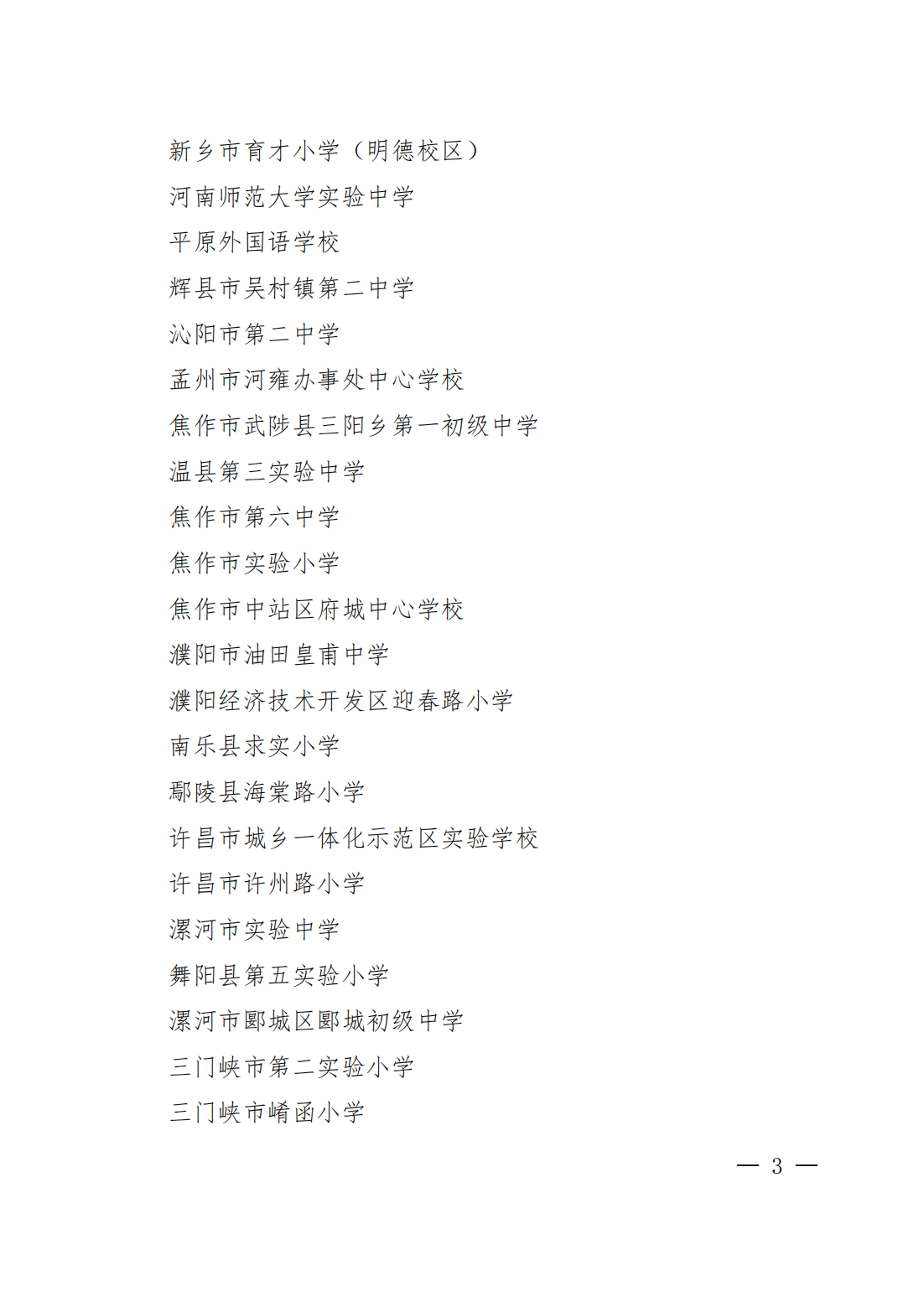 新乡市育才小学（明德校区）

河南师范大学实验中学

平原外国语学校

辉县市吴村镇第二中学

沁阳市第二中学

孟州市河雍办事处中心学校

焦作市武陟县三阳乡第一初级中学

温县第三实验中学

焦作市第六中学

焦作市实验小学

焦作市中站区府城中心学校

濮阳市油田皇甫中学

濮阳经济技术开发区迎春路小学

南乐县求实小学

鄢陵县海棠路小学

许昌市城乡一体化示范区实验学校

许昌市许州路小学

漯河市实验中学

舞阳县第五实验小学

漯河市郾城区郾城初级中学

三门峡市第二实验小学

三门峡市崤函小学

— 3 —